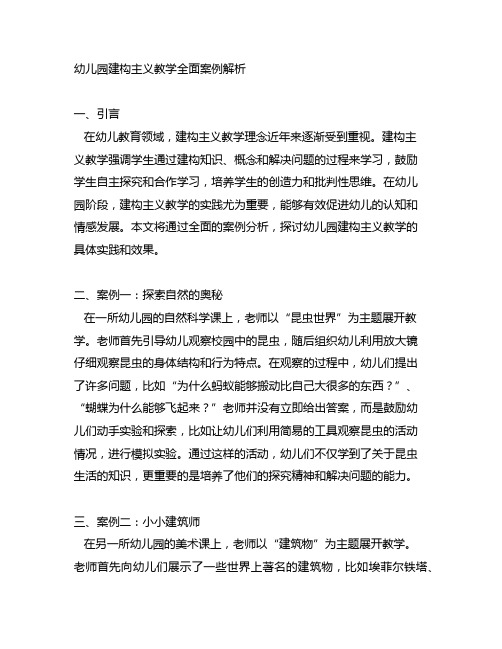 幼儿园建构主义教学全面案例解析

一、引言
在幼儿教育领域，建构主义教学理念近年来逐渐受到重视。建构主义教学强调学生通过建构知识、概念和解决问题的过程来学习，鼓励学生自主探究和合作学习，培养学生的创造力和批判性思维。在幼儿园阶段，建构主义教学的实践尤为重要，能够有效促进幼儿的认知和情感发展。本文将通过全面的案例分析，探讨幼儿园建构主义教学的具体实践和效果。

二、案例一：探索自然的奥秘
在一所幼儿园的自然科学课上，老师以“昆虫世界”为主题展开教学。老师首先引导幼儿观察校园中的昆虫，随后组织幼儿利用放大镜仔细观察昆虫的身体结构和行为特点。在观察的过程中，幼儿们提出了许多问题，比如“为什么蚂蚁能够搬动比自己大很多的东西？”、“蝴蝶为什么能够飞起来？”老师并没有立即给出答案，而是鼓励幼儿们动手实验和探索，比如让幼儿们利用简易的工具观察昆虫的活动情况，进行模拟实验。通过这样的活动，幼儿们不仅学到了关于昆虫生活的知识，更重要的是培养了他们的探究精神和解决问题的能力。

三、案例二：小小建筑师
在另一所幼儿园的美术课上，老师以“建筑物”为主题展开教学。老师首先向幼儿们展示了一些世界上著名的建筑物，比如埃菲尔铁塔、